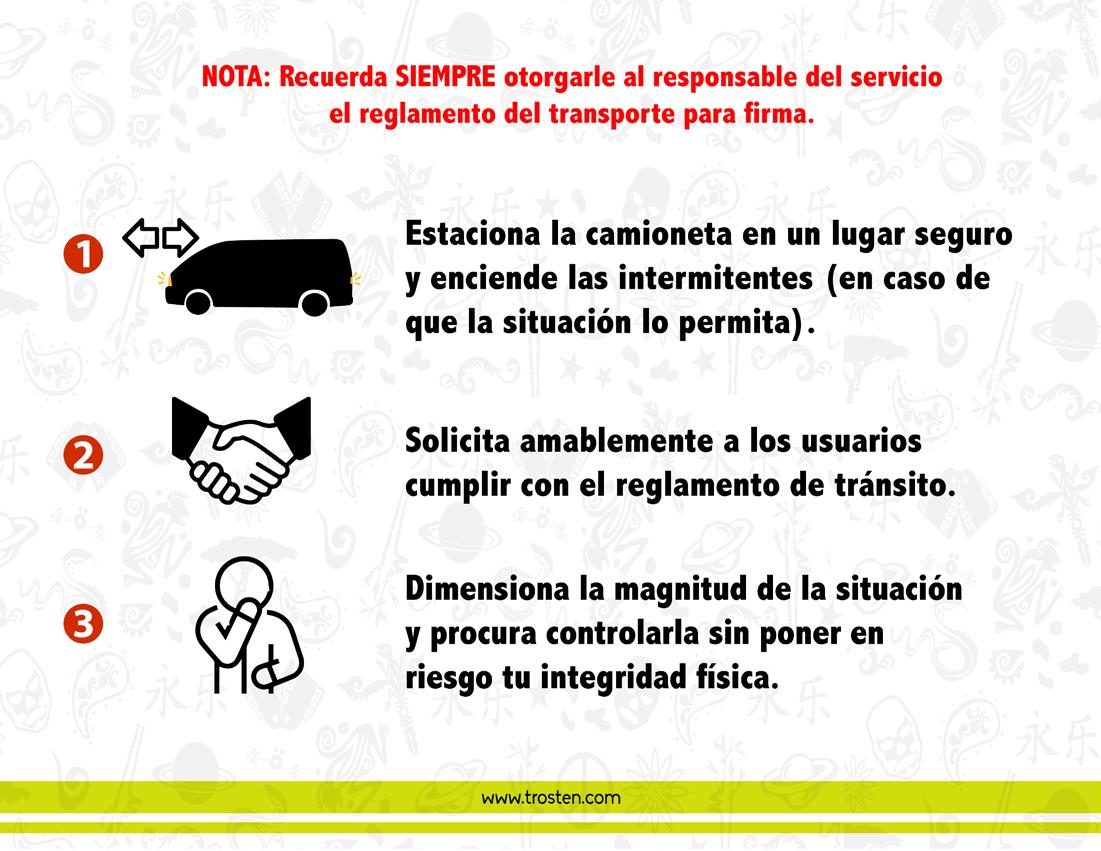 NOTA: Recuerda SIEMPRE otorgarle al responsable del servicio el reglamento del transporte para firma.

1 Estaciona la camioneta en un lugar seguro y enciende las intermitentes (en caso de que la situación lo permita).

2 Solicita amablemente a los usuarios cumplir con el reglamento de tránsito.

3 Dimensiona la magnitud de la situación y procura controlarla sin poner en riesgo tu integridad física.

www.trosten.com